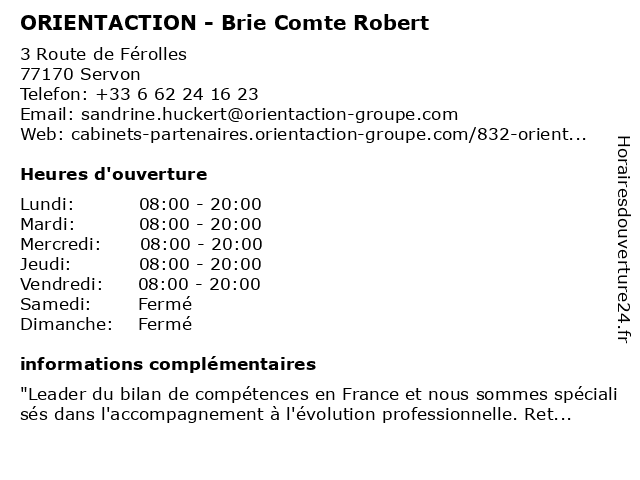 ORIENTACTION - Brie Comte Robert

3 Route de Férolles
77170 Servon
Telefon: +33 6 62 24 16 23
Email: sandrine.huckert@orientaction-groupe.com
Web: cabinets-partenaires.orientaction-groupe.com/832-orient...

Heures d'ouverture

| Lundi: | 08:00 - 20:00 |
|---|---|
| Mardi: | 08:00 - 20:00 |
| Mercredi: | 08:00 - 20:00 |
| Jeudi: | 08:00 - 20:00 |
| Vendredi: | 08:00 - 20:00 |
| Samedi: | Fermé |
| Dimanche: | Fermé |

informations complémentaires

"Leader du bilan de compétences en France et nous sommes spécialisés dans l'accompagnement à l'évolution professionnelle. Ret...

Horairesdouverture24.fr